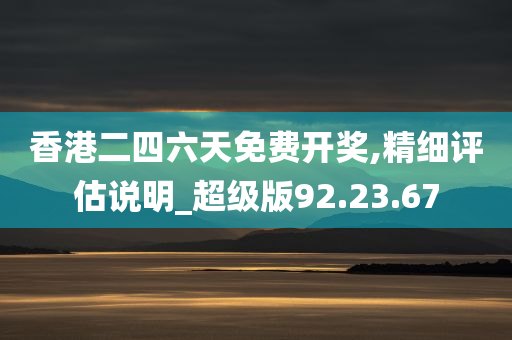 香港二四六天免费开奖,精细评估说明_超级版92.23.67